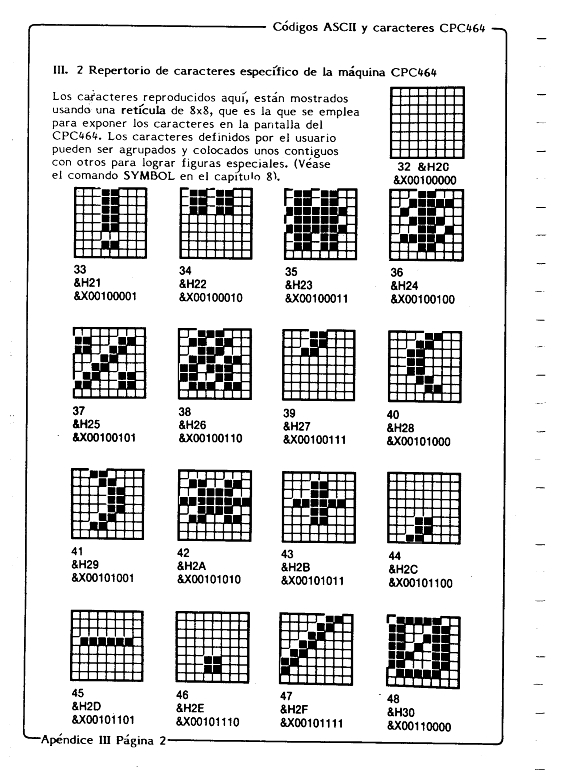 Códigos ASCII y caracteres CPC464

III. 2 Repertorio de caracteres específico de la máquina CPC464

Los caracteres reproducidos aquí, están mostrados usando una retícula de 8x8, que es la que se emplea para exponer los caracteres en la pantalla del CPC464. Los caracteres definidos por el usuario pueden ser agrupados y colocados unos contiguos con otros para lograr figuras especiales. (Véase el comando SYMBOL en el capítulo 8).

32 &H20
&X00100000

33
&H21
&X00100001

34
&H22
&X00100010

35
&H23
&X00100011

36
&H24
&X00100100

37
&H25
&X00100101

38
&H26
&X00100110

39
&H27
&X00100111

40
&H28
&X00101000

41
&H29
&X00101001

42
&H2A
&X00101010

43
&H2B
&X00101011

44
&H2C
&X00101100

45
&H2D
&X00101101

46
&H2E
&X00101110

47
&H2F
&X00101111

48
&H30
&X00110000

Apéndice III Página 2